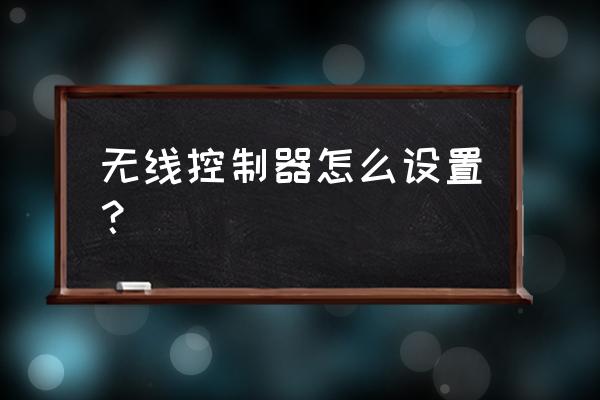 无线控制器怎么设置？